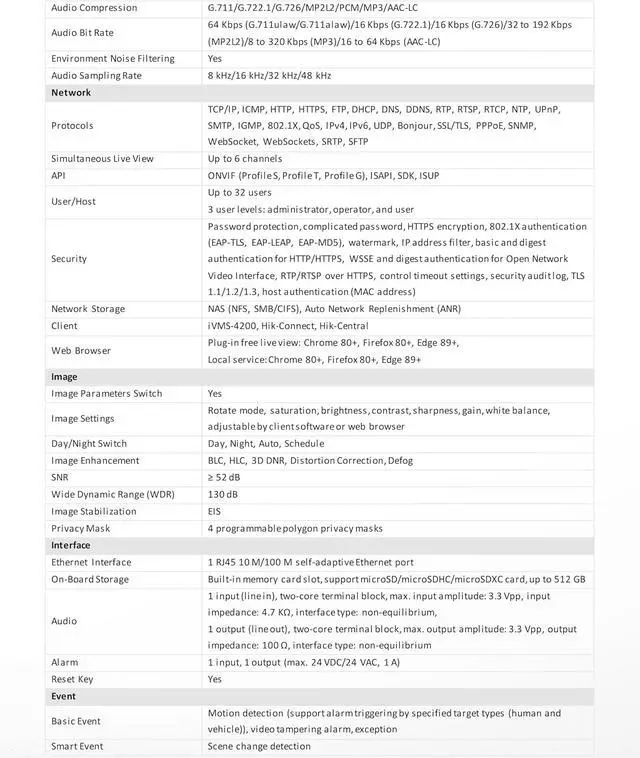 | Audio Compression | G.711/G.722.1/G.726/MP2L2/PCM/MP3/AAC-LC |
|---|---|
| Audio Bit Rate | 64 Kbps (G.711ulaw/G.711alaw)/16 Kbps (G.722.1)/16 Kbps (G.726)/32 to 192 Kbps (MP2L2)/8 to 320 Kbps (MP3)/16 to 64 Kbps (AAC-LC) |
| Environment Noise Filtering | Yes |
| Audio Sampling Rate | 8 kHz/16 kHz/32 kHz/48 kHz |
| Network | |
| Protocols | TCP/IP, ICMP, HTTP, HTTPS, FTP, DHCP, DNS, DDNS, RTP, RTSP, RTCP, NTP, UPnP, SMTP, IGMP, 802.1X, QoS, IPv4, IPv6, UDP, Bonjour, SSL/TLS, PPPoE, SNMP, WebSocket, WebSockets, SRTP, SFTP |
| Simultaneous Live View | Up to 6 channels |
| API | ONVIF (Profile S, Profile T, Profile G), ISAPI, SDK, ISUP |
| User/Host | Up to 32 users 3 user levels: administrator, operator, and user |
| Security | Password protection, complicated password, HTTPS encryption, 802.1X authentication (EAP-TLS, EAP-LEAP, EAP-MD5), watermark, IP address filter, basic and digest authentication for HTTP/HTTPS, WSSE and digest authentication for Open Network Video Interface, RTP/RTSP over HTTPS, control timeout settings, security audit log, TLS 1.1/1.2/1.3, host authentication (MAC address) |
| Network Storage | NAS (NFS, SMB/CIFS), Auto Network Replenishment (ANR) |
| Client | iVMS-4200, Hik-Connect, Hik-Central |
| Web Browser | Plug-in free live view: Chrome 80+, Firefox 80+, Edge 89+, Local service: Chrome 80+, Firefox 80+, Edge 89+ |
| Image | |
| Image Parameters Switch | Yes |
| Image Settings | Rotate mode, saturation, brightness, contrast, sharpness, gain, white balance, adjustable by client software or web browser |
| Day/Night Switch | Day, Night, Auto, Schedule |
| Image Enhancement | BLC, HLC, 3D DNR, Distortion Correction, Defog |
| SNR | ≥ 52 dB |
| Wide Dynamic Range (WDR) | 130 dB |
| Image Stabilization | EIS |
| Privacy Mask | 4 programmable polygon privacy masks |
| Interface | |
| Ethernet Interface | 1 RJ45 10 M/100 M self-adaptive Ethernet port |
| On-Board Storage | Built-in memory card slot, support microSD/microSDHC/microSDXC card, up to 512 GB |
| Audio | 1 input (line in), two-core terminal block, max. input amplitude: 3.3 Vpp, input impedance: 4.7 KΩ, interface type: non-equilibrium, 1 output (line out), two-core terminal block, max. output amplitude: 3.3 Vpp, output impedance: 100 Ω, interface type: non-equilibrium |
| Alarm | 1 input, 1 output (max. 24 VDC/24 VAC, 1 A) |
| Reset Key | Yes |
| Event | |
| Basic Event | Motion detection (support alarm triggering by specified target types (human and vehicle)), video tampering alarm, exception |
| Smart Event | Scene change detection |